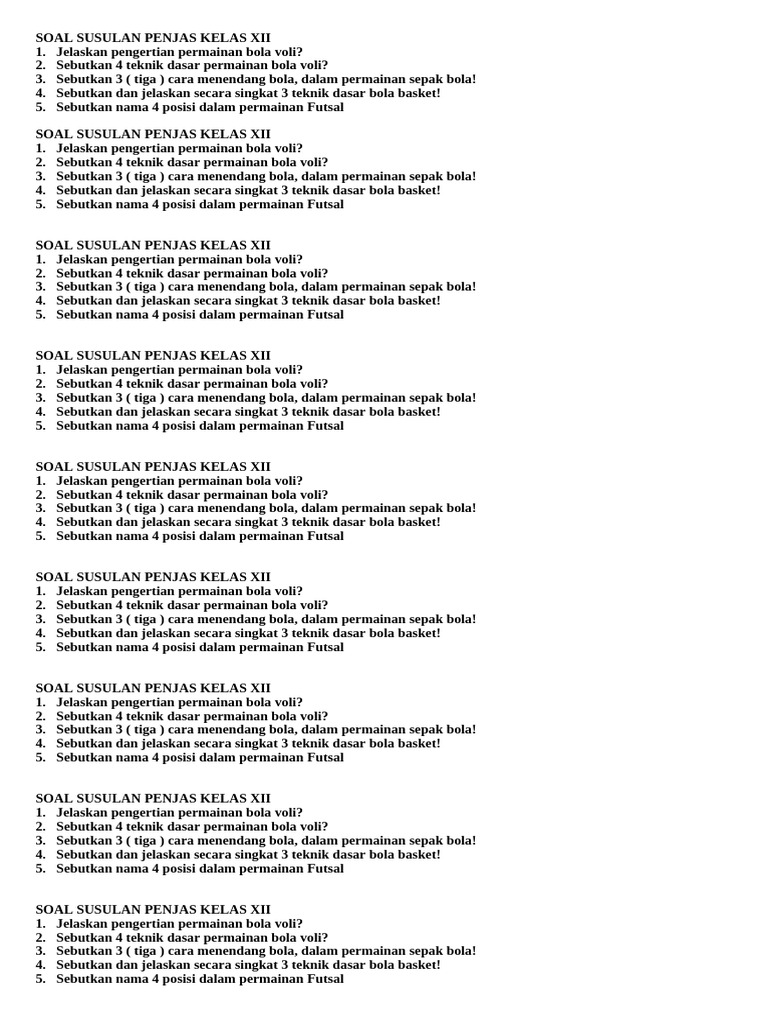 SOAL SUSULAN PENJAS KELAS XII
1. Jelaskan pengertian permainan bola voli?
2. Sebutkan 4 teknik dasar permainan bola voli?
3. Sebutkan 3 ( tiga ) cara menendang bola, dalam permainan sepak bola!
4. Sebutkan dan jelaskan secara singkat 3 teknik dasar bola basket!
5. Sebutkan nama 4 posisi dalam permainan Futsal

SOAL SUSULAN PENJAS KELAS XII
1. Jelaskan pengertian permainan bola voli?
2. Sebutkan 4 teknik dasar permainan bola voli?
3. Sebutkan 3 ( tiga ) cara menendang bola, dalam permainan sepak bola!
4. Sebutkan dan jelaskan secara singkat 3 teknik dasar bola basket!
5. Sebutkan nama 4 posisi dalam permainan Futsal

SOAL SUSULAN PENJAS KELAS XII
1. Jelaskan pengertian permainan bola voli?
2. Sebutkan 4 teknik dasar permainan bola voli?
3. Sebutkan 3 ( tiga ) cara menendang bola, dalam permainan sepak bola!
4. Sebutkan dan jelaskan secara singkat 3 teknik dasar bola basket!
5. Sebutkan nama 4 posisi dalam permainan Futsal

SOAL SUSULAN PENJAS KELAS XII
1. Jelaskan pengertian permainan bola voli?
2. Sebutkan 4 teknik dasar permainan bola voli?
3. Sebutkan 3 ( tiga ) cara menendang bola, dalam permainan sepak bola!
4. Sebutkan dan jelaskan secara singkat 3 teknik dasar bola basket!
5. Sebutkan nama 4 posisi dalam permainan Futsal

SOAL SUSULAN PENJAS KELAS XII
1. Jelaskan pengertian permainan bola voli?
2. Sebutkan 4 teknik dasar permainan bola voli?
3. Sebutkan 3 ( tiga ) cara menendang bola, dalam permainan sepak bola!
4. Sebutkan dan jelaskan secara singkat 3 teknik dasar bola basket!
5. Sebutkan nama 4 posisi dalam permainan Futsal

SOAL SUSULAN PENJAS KELAS XII
1. Jelaskan pengertian permainan bola voli?
2. Sebutkan 4 teknik dasar permainan bola voli?
3. Sebutkan 3 ( tiga ) cara menendang bola, dalam permainan sepak bola!
4. Sebutkan dan jelaskan secara singkat 3 teknik dasar bola basket!
5. Sebutkan nama 4 posisi dalam permainan Futsal

SOAL SUSULAN PENJAS KELAS XII
1. Jelaskan pengertian permainan bola voli?
2. Sebutkan 4 teknik dasar permainan bola voli?
3. Sebutkan 3 ( tiga ) cara menendang bola, dalam permainan sepak bola!
4. Sebutkan dan jelaskan secara singkat 3 teknik dasar bola basket!
5. Sebutkan nama 4 posisi dalam permainan Futsal

SOAL SUSULAN PENJAS KELAS XII
1. Jelaskan pengertian permainan bola voli?
2. Sebutkan 4 teknik dasar permainan bola voli?
3. Sebutkan 3 ( tiga ) cara menendang bola, dalam permainan sepak bola!
4. Sebutkan dan jelaskan secara singkat 3 teknik dasar bola basket!
5. Sebutkan nama 4 posisi dalam permainan Futsal

SOAL SUSULAN PENJAS KELAS XII
1. Jelaskan pengertian permainan bola voli?
2. Sebutkan 4 teknik dasar permainan bola voli?
3. Sebutkan 3 ( tiga ) cara menendang bola, dalam permainan sepak bola!
4. Sebutkan dan jelaskan secara singkat 3 teknik dasar bola basket!
5. Sebutkan nama 4 posisi dalam permainan Futsal